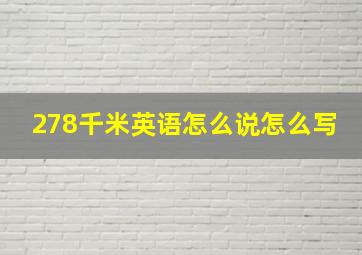 278千米英语怎么说怎么写